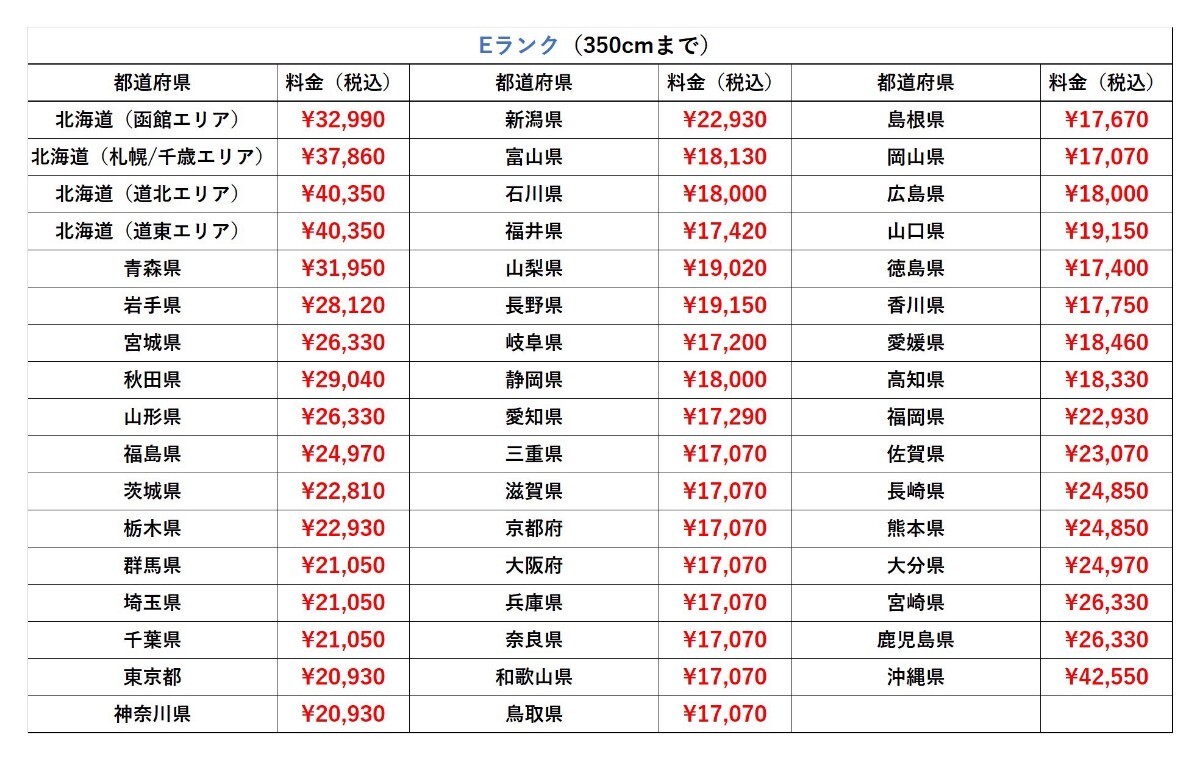 Eランク（350cmまで）

| 都道府県 | 料金（税込） | 都道府県 | 料金（税込） | 都道府県 | 料金（税込） |
|---|---|---|---|---|---|
| 北海道（函館エリア） | ¥32,990 | 新潟県 | ¥22,930 | 島根県 | ¥17,670 |
| 北海道（札幌/千歳エリア） | ¥37,860 | 富山県 | ¥18,130 | 岡山県 | ¥17,070 |
| 北海道（道北エリア） | ¥40,350 | 石川県 | ¥18,000 | 広島県 | ¥18,000 |
| 北海道（道東エリア） | ¥40,350 | 福井県 | ¥17,420 | 山口県 | ¥19,150 |
| 青森県 | ¥31,950 | 山梨県 | ¥19,020 | 徳島県 | ¥17,400 |
| 岩手県 | ¥28,120 | 長野県 | ¥19,150 | 香川県 | ¥17,750 |
| 宮城県 | ¥26,330 | 岐阜県 | ¥17,200 | 愛媛県 | ¥18,460 |
| 秋田県 | ¥29,040 | 静岡県 | ¥18,000 | 高知県 | ¥18,330 |
| 山形県 | ¥26,330 | 愛知県 | ¥17,290 | 福岡県 | ¥22,930 |
| 福島県 | ¥24,970 | 三重県 | ¥17,070 | 佐賀県 | ¥23,070 |
| 茨城県 | ¥22,810 | 滋賀県 | ¥17,070 | 長崎県 | ¥24,850 |
| 栃木県 | ¥22,930 | 京都府 | ¥17,070 | 熊本県 | ¥24,850 |
| 群馬県 | ¥21,050 | 大阪府 | ¥17,070 | 大分県 | ¥24,970 |
| 埼玉県 | ¥21,050 | 兵庫県 | ¥17,070 | 宮崎県 | ¥26,330 |
| 千葉県 | ¥21,050 | 奈良県 | ¥17,070 | 鹿児島県 | ¥26,330 |
| 東京都 | ¥20,930 | 和歌山県 | ¥17,070 | 沖縄県 | ¥42,550 |
| 神奈川県 | ¥20,930 | 鳥取県 | ¥17,070 | | |